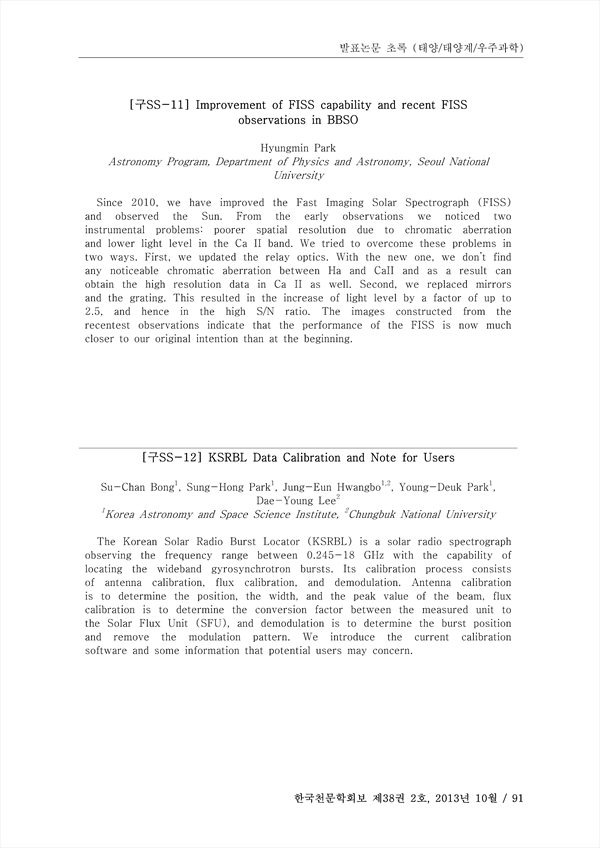 발표논문 초록 (태양/태양계/우주과학)

[구SS-11] Improvement of FISS capability and recent FISS observations in BBSO

Hyungmin Park
Astronomy Program, Department of Physics and Astronomy, Seoul National University

Since 2010, we have improved the Fast Imaging Solar Spectrograph (FISS) and observed the Sun. From the early observations we noticed two instrumental problems: poorer spatial resolution due to chromatic aberration and lower light level in the Ca II band. We tried to overcome these problems in two ways. First, we updated the relay optics. With the new one, we don't find any noticeable chromatic aberration between Ha and CaII and as a result can obtain the high resolution data in Ca II as well. Second, we replaced mirrors and the grating. This resulted in the increase of light level by a factor of up to 2.5, and hence in the high S/N ratio. The images constructed from the recentest observations indicate that the performance of the FISS is now much closer to our original intention than at the beginning.

[구SS-12] KSRBL Data Calibration and Note for Users

Su-Chan Bong$^1$, Sung-Hong Park$^1$, Jung-Eun Hwangbo$^{1,2}$, Young-Deuk Park$^1$, Dae-Young Lee$^2$
$^1$Korea Astronomy and Space Science Institute, $^2$Chungbuk National University

The Korean Solar Radio Burst Locator (KSRBL) is a solar radio spectrograph observing the frequency range between 0.245-18 GHz with the capability of locating the wideband gyrosynchrotron bursts. Its calibration process consists of antenna calibration, flux calibration, and demodulation. Antenna calibration is to determine the position, the width, and the peak value of the beam, flux calibration is to determine the conversion factor between the measured unit to the Solar Flux Unit (SFU), and demodulation is to determine the burst position and remove the modulation pattern. We introduce the current calibration software and some information that potential users may concern.

한국천문학회보 제38권 2호, 2013년 10월 / 91